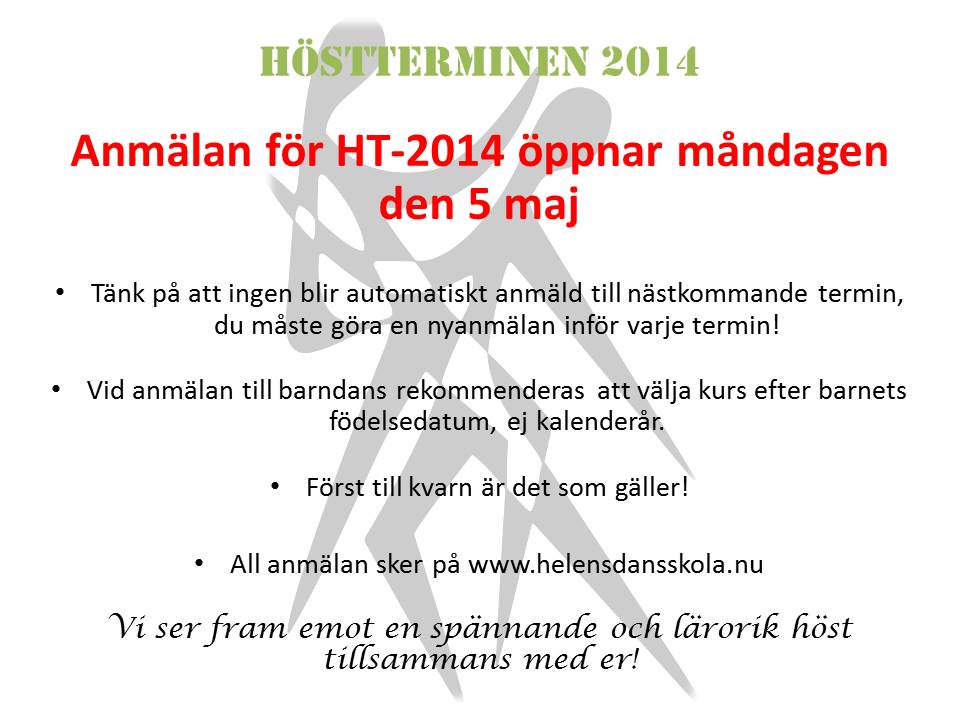 HÖSTTERMINEN 2014

Anmälan för HT-2014 öppnar måndagen den 5 maj

• Tänk på att ingen blir automatiskt anmäld till nästkommande termin, du måste göra en nyanmälan inför varje termin!

• Vid anmälan till barndans rekommenderas att välja kurs efter barnets födelsedatum, ej kalenderår.

• Först till kvarn är det som gäller!

• All anmälan sker på www.helensdansskola.nu

Vi ser fram emot en spännande och lärorik höst tillsammans med er!